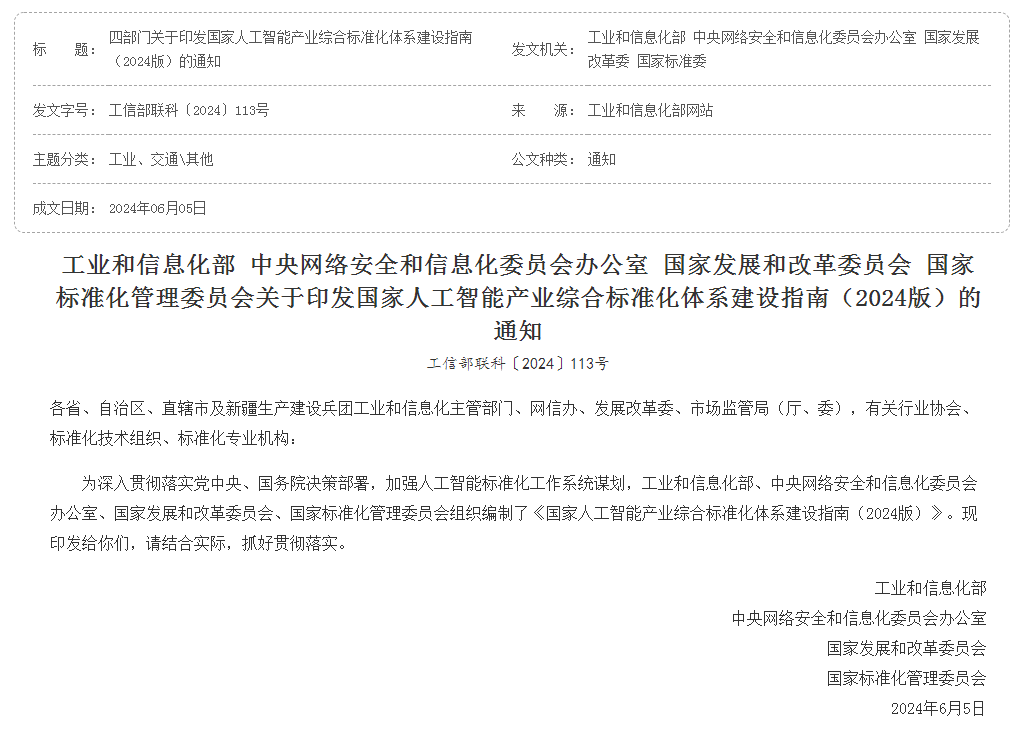 标　　题：四部门关于印发国家人工智能产业综合标准化体系建设指南（2024版）的通知

发文机关：工业和信息化部 中央网络安全和信息化委员会办公室 国家发展改革委 国家标准委

发文字号：工信部联科〔2024〕113号

来　　源：工业和信息化部网站

主题分类：工业、交通\其他

公文种类：通知

成文日期：2024年06月05日

工业和信息化部 中央网络安全和信息化委员会办公室 国家发展和改革委员会 国家标准化管理委员会关于印发国家人工智能产业综合标准化体系建设指南（2024版）的通知

工信部联科〔2024〕113号

各省、自治区、直辖市及新疆生产建设兵团工业和信息化主管部门、网信办、发展改革委、市场监管局（厅、委），有关行业协会、标准化技术组织、标准化专业机构：

为深入贯彻落实党中央、国务院决策部署，加强人工智能标准化工作系统谋划，工业和信息化部、中央网络安全和信息化委员会办公室、国家发展和改革委员会、国家标准化管理委员会组织编制了《国家人工智能产业综合标准化体系建设指南（2024版）》。现印发给你们，请结合实际，抓好贯彻落实。

工业和信息化部

中央网络安全和信息化委员会办公室

国家发展和改革委员会

国家标准化管理委员会

2024年6月5日